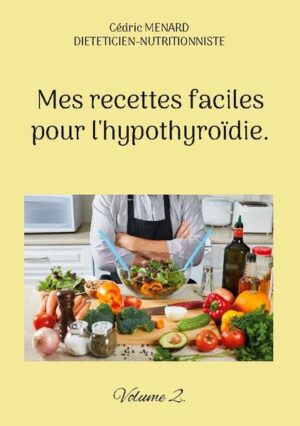 Cédric MENARD
DIETETICIEN-NUTRITIONNISTE

Mes recettes faciles pour l'hypothyroïdie.

Volume 2.